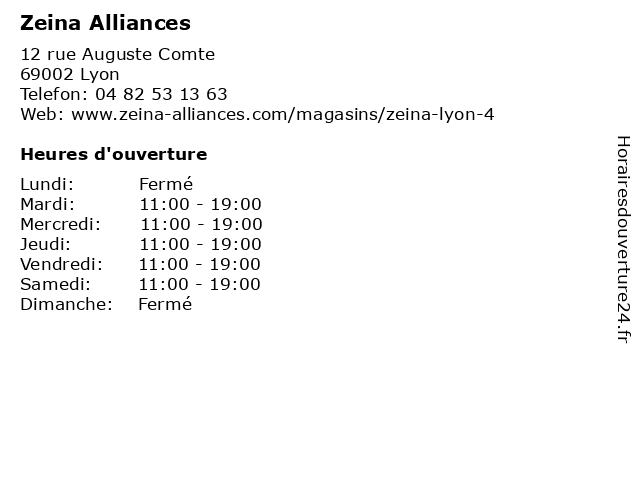 Zeina Alliances

12 rue Auguste Comte
69002 Lyon
Telefon: 04 82 53 13 63
Web: www.zeina-alliances.com/magasins/zeina-lyon-4

Heures d'ouverture

Lundi: Fermé
Mardi: 11:00 - 19:00
Mercredi: 11:00 - 19:00
Jeudi: 11:00 - 19:00
Vendredi: 11:00 - 19:00
Samedi: 11:00 - 19:00
Dimanche: Fermé

Horairesdouverture24.fr